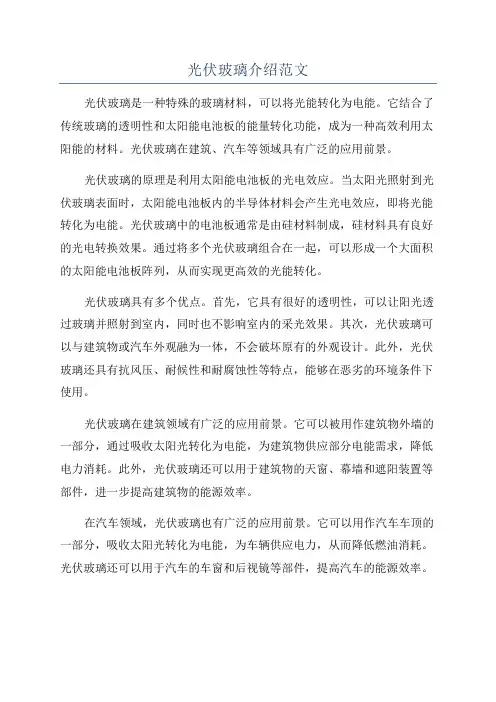 光伏玻璃介绍范文

光伏玻璃是一种特殊的玻璃材料，可以将光能转化为电能。它结合了传统玻璃的透明性和太阳能电池板的能量转化功能，成为一种高效利用太阳能的材料。光伏玻璃在建筑、汽车等领域具有广泛的应用前景。

光伏玻璃的原理是利用太阳能电池板的光电效应。当太阳光照射到光伏玻璃表面时，太阳能电池板内的半导体材料会产生光电效应，即将光能转化为电能。光伏玻璃中的电池板通常是由硅材料制成，硅材料具有良好的光电转换效果。通过将多个光伏玻璃组合在一起，可以形成一个大面积的太阳能电池板阵列，从而实现更高效的光能转化。

光伏玻璃具有多个优点。首先，它具有很好的透明性，可以让阳光透过玻璃并照射到室内，同时也不影响室内的采光效果。其次，光伏玻璃可以与建筑物或汽车外观融为一体，不会破坏原有的外观设计。此外，光伏玻璃还具有抗风压、耐候性和耐腐蚀性等特点，能够在恶劣的环境条件下使用。

光伏玻璃在建筑领域有广泛的应用前景。它可以被用作建筑物外墙的一部分，通过吸收太阳光转化为电能，为建筑物供应部分电能需求，降低电力消耗。此外，光伏玻璃还可以用于建筑物的天窗、幕墙和遮阳装置等部件，进一步提高建筑物的能源效率。

在汽车领域，光伏玻璃也有广泛的应用前景。它可以用作汽车车顶的一部分，吸收太阳光转化为电能，为车辆供应电力，从而降低燃油消耗。光伏玻璃还可以用于汽车的车窗和后视镜等部件，提高汽车的能源效率。